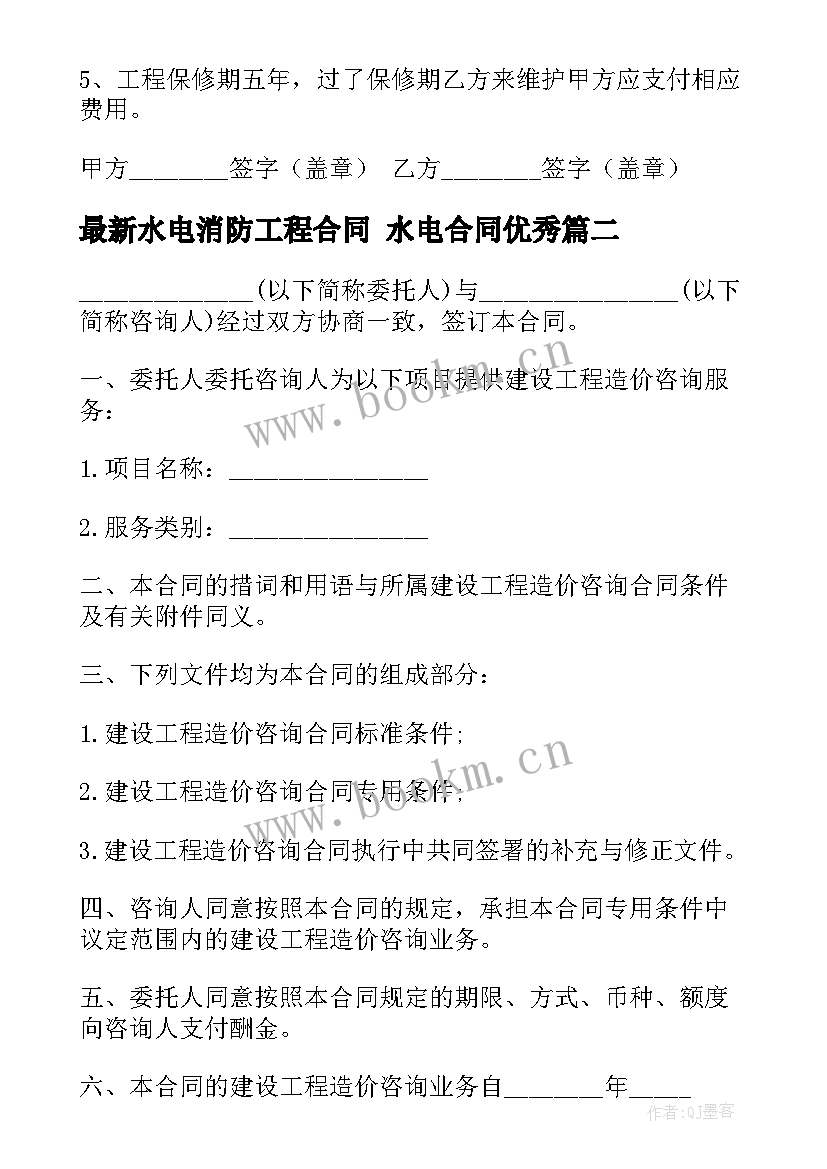 5、工程保修期五年，过了保修期乙方来维护甲方应支付相应费用。

甲方________签字（盖章） 乙方________签字（盖章）

最新水电消防工程合同 水电合同优秀篇二

______________(以下简称委托人)与________________(以下简称咨询人)经过双方协商一致，签订本合同。

一、委托人委托咨询人为以下项目提供建设工程造价咨询服务：

1.项目名称：________________

2.服务类别：________________

二、本合同的措词和用语与所属建设工程造价咨询合同条件及有关附件同义。

三、下列文件均为本合同的组成部分：

1.建设工程造价咨询合同标准条件;

2.建设工程造价咨询合同专用条件;

3.建设工程造价咨询合同执行中共同签署的补充与修正文件。

四、咨询人同意按照本合同的规定，承担本合同专用条件中议定范围内的建设工程造价咨询业务。

五、委托人同意按照本合同规定的期限、方式、币种、额度向咨询人支付酬金。

六、本合同的建设工程造价咨询业务自________年_____

www.bookm.cn

www.bookm.cn

作者:QJ墨客